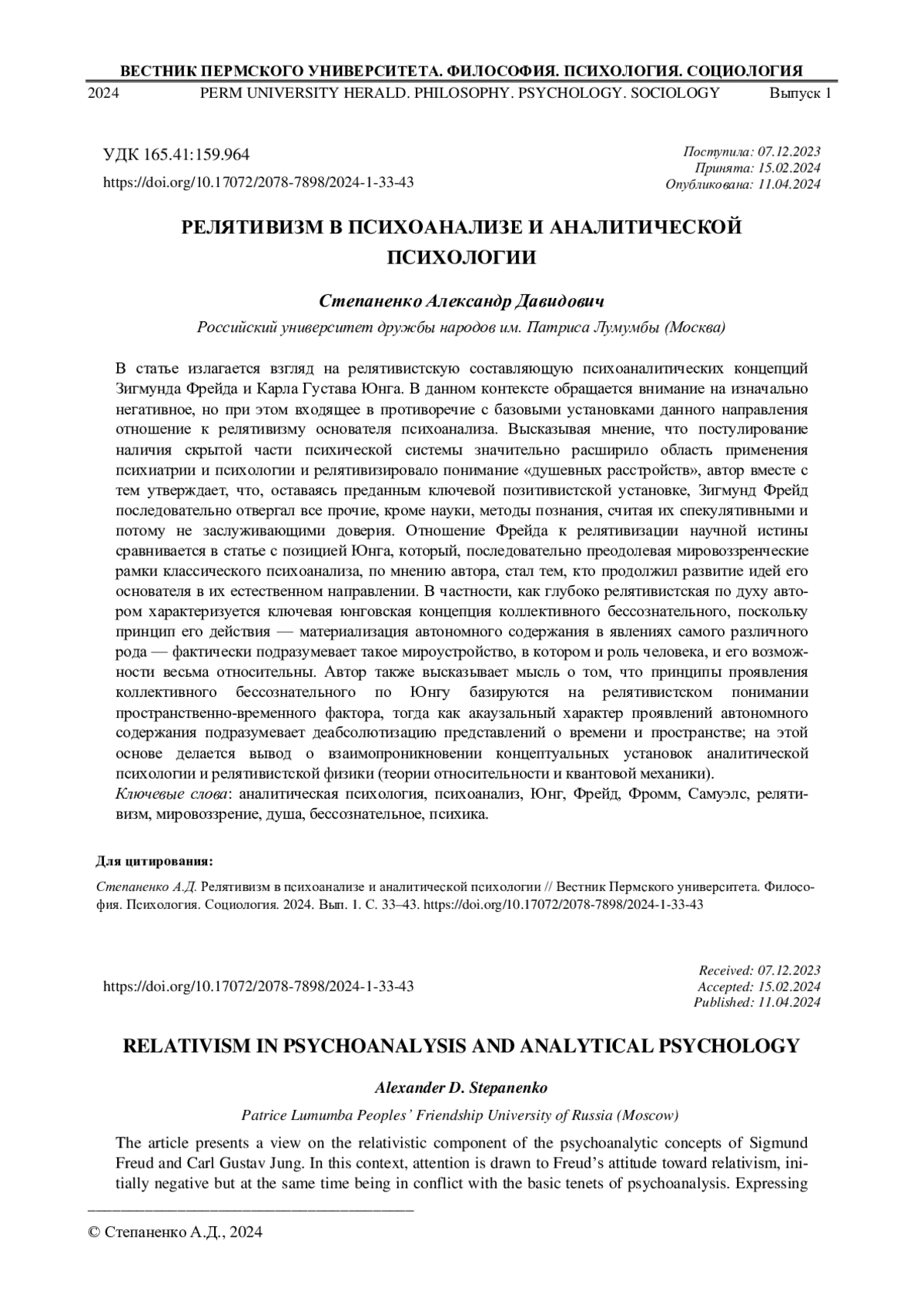 ВЕСТНИК ПЕРМСКОГО УНИВЕРСИТЕТА. ФИЛОСОФИЯ. ПСИХОЛОГИЯ. СОЦИОЛОГИЯ
2024 PERM UNIVERSITY HERALD. PHILOSOPHY. PSYCHOLOGY. SOCIOLOGY Выпуск 1

УДК 165.41:159.964
https://doi.org/10.17072/2078-7898/2024-1-33-43

Поступила: 07.12.2023
Принята: 15.02.2024
Опубликована: 11.04.2024

РЕЛЯТИВИЗМ В ПСИХОАНАЛИЗЕ И АНАЛИТИЧЕСКОЙ ПСИХОЛОГИИ

Степаненко Александр Давидович
Российский университет дружбы народов им. Патриса Лумумбы (Москва)

В статье излагается взгляд на релятивистскую составляющую психоаналитических концепций Зигмунда Фрейда и Карла Густава Юнга. В данном контексте обращается внимание на изначально негативное, но при этом входящее в противоречие с базовыми установками данного направления отношение к релятивизму основателя психоанализа. Высказывая мнение, что постулирование наличия скрытой части психической системы значительно расширило область применения психиатрии и психологии и релятивизировало понимание «душевных расстройств», автор вместе с тем утверждает, что, оставаясь преданным ключевой позитивистской установке, Зигмунд Фрейд последовательно отвергал все прочие, кроме науки, методы познания, считая их спекулятивными и потому не заслуживающими доверия. Отношение Фрейда к релятивизации научной истины сравнивается в статье с позицией Юнга, который, последовательно преодолевая мировоззренческие рамки классического психоанализа, по мнению автора, стал тем, кто продолжил развитие идей его основателя в их естественном направлении. В частности, как глубоко релятивистская по духу автором характеризуется ключевая юнговская концепция коллективного бессознательного, поскольку принцип его действия — материализация автономного содержания в явлениях самого различного рода — фактически подразумевает такое мироустройство, в котором и роль человека, и его возможности весьма относительны. Автор также высказывает мысль о том, что принципы проявления коллективного бессознательного по Юнгу базируются на релятивистском понимании пространственно-временного фактора, тогда как акаузальный характер проявлений автономного содержания подразумевает деабсолютизацию представлений о времени и пространстве; на этой основе делается вывод о взаимопроникновении концептуальных установок аналитической психологии и релятивистской физики (теории относительности и квантовой механики).
Ключевые слова: аналитическая психология, психоанализ, Юнг, Фрейд, Фромм, Самуэлс, релятивизм, мировоззрение, душа, бессознательное, психика.

Для цитирования:

Степаненко А.Д. Релятивизм в психоанализе и аналитической психологии // Вестник Пермского университета. Философия. Психология. Социология. 2024. Вып. 1. С. 33–43. https://doi.org/10.17072/2078-7898/2024-1-33-43

https://doi.org/10.17072/2078-7898/2024-1-33-43

Received: 07.12.2023
Accepted: 15.02.2024
Published: 11.04.2024

RELATIVISM IN PSYCHOANALYSIS AND ANALYTICAL PSYCHOLOGY

Alexander D. Stepanenko
Patrice Lumumba Peoples' Friendship University of Russia (Moscow)

The article presents a view on the relativistic component of the psychoanalytic concepts of Sigmund Freud and Carl Gustav Jung. In this context, attention is drawn to Freud's attitude toward relativism, initially negative but at the same time being in conflict with the basic tenets of psychoanalysis. Expressing

© Степаненко А.Д., 2024